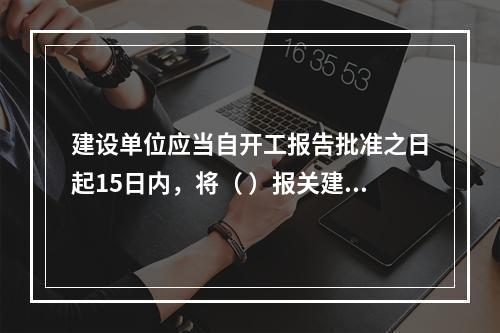 16 35 53

建设单位应当自开工报告批准之日起15日内，将（）报关建...